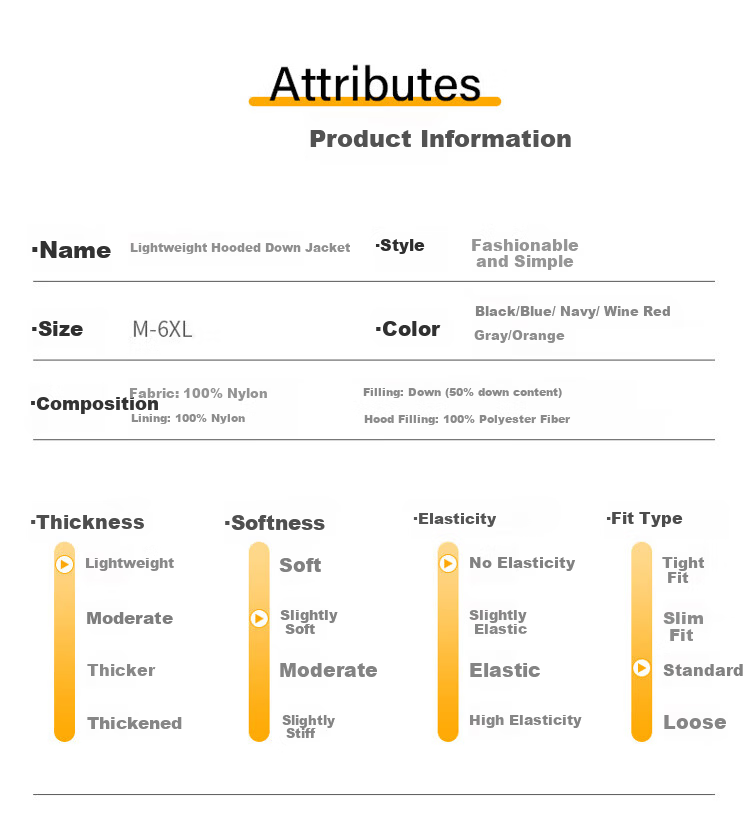 Attributes

Product Information

·Name Lightweight Hooded Down Jacket

·Style Fashionable and Simple

·Size M-6XL

·Color Black/Blue/ Navy/ Wine Red Gray/Orange

·Composition Fabric: 100% Nylon Lining: 100% Nylon Filling: Down (50% down content) Hood Filling: 100% Polyester Fiber

·Thickness
Lightweight
Moderate
Thicker
Thickened

·Softness
Soft
Slightly Soft
Moderate
Slightly Stiff

·Elasticity
No Elasticity
Slightly Elastic
Elastic
High Elasticity

·Fit Type
Tight Fit
Slim Fit
Standard
Loose